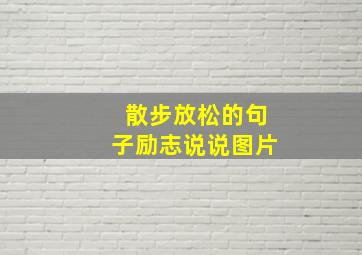 散步放松的句子励志说说图片